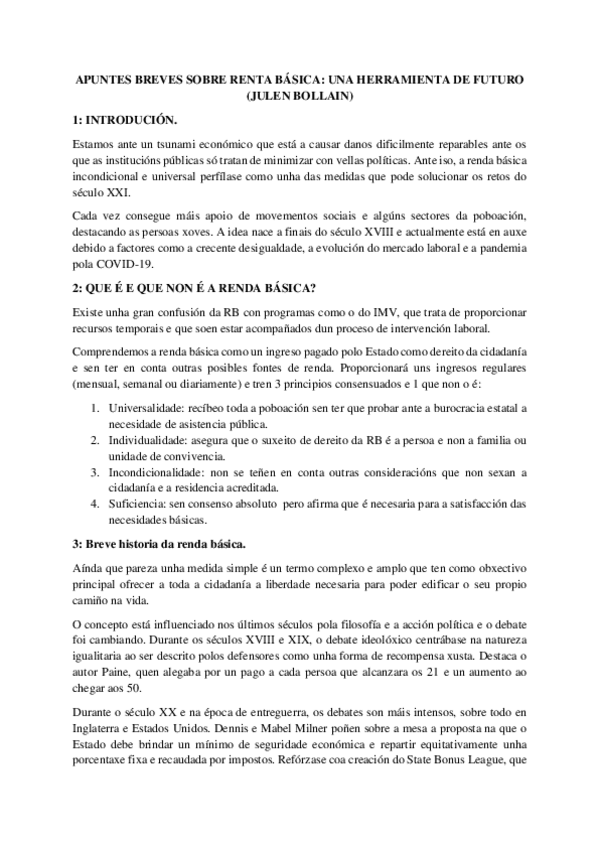 APUNTES BREVES SOBRE RENTA BÁSICA: UNA HERRAMIENTA DE FUTURO (JULEN BOLLAIN)

1: INTRODUCIÓN.

Estamos ante un tsunami económico que está a causar danos dificilmente reparables ante os que as institucións públicas só tratan de minimizar con vellas políticas. Ante iso, a renda básica incondicional e universal perfílase como unha das medidas que pode solucionar os retos do século XXI.

Cada vez consegue máis apoio de movementos sociais e algúns sectores da poboación, destacando as persoas xoves. A idea nace a finais do século XVIII e actualmente está en auxe debido a factores como a crecente desigualdade, a evolución do mercado laboral e a pandemia pola COVID-19.

2: QUE É E QUE NON É A RENDA BÁSICA?

Existe unha gran confusión da RB con programas como o do IMV, que trata de proporcionar recursos temporais e que soen estar acompañados dun proceso de intervención laboral.

Comprendemos a renda básica como un ingreso pagado polo Estado como dereito da cidadanía e sen ter en conta outras posibles fontes de renda. Proporcionará uns ingresos regulares (mensual, semanal ou diariamente) e tren 3 principios consensuados e 1 que non o é:

1. Universalidade: recíbeo toda a poboación sen ter que probar ante a burocracia estatal a necesidade de asistencia pública.
2. Individualidade: asegura que o suxeito de dereito da RB é a persoa e non a familia ou unidade de convivencia.
3. Incondicionalidade: non se teñen en conta outras consideracións que non sexan a cidadanía e a residencia acreditada.
4. Suficiencia: sen consenso absoluto pero afirma que é necesaria para a satisfacción das necesidades básicas.

3: Breve historia da renda básica.

Aínda que pareza unha medida simple é un termo complexo e amplo que ten como obxectivo principal ofrecer a toda a cidadanía a liberdade necesaria para poder edificar o seu propio camiño na vida.

O concepto está influenciado nos últimos séculos pola filosofía e a acción política e o debate foi cambiando. Durante os séculos XVIII e XIX, o debate ideolóxico centrábase na natureza igualitaria ao ser descrito polos defensores como unha forma de recompensa xusta. Destaca o autor Paine, quen alegaba por un pago a cada persoa que alcanzara os 21 e un aumento ao chegar aos 50.

Durante o século XX e na época de entreguerra, os debates son máis intensos, sobre todo en Inglaterra e Estados Unidos. Dennis e Mabel Milner poñen sobre a mesa a proposta na que o Estado debe brindar un mínimo de seguridade económica e repartir equitativamente unha porcentaxe fixa e recaudada por impostos. Refórzase coa creación do State Bonus League, que